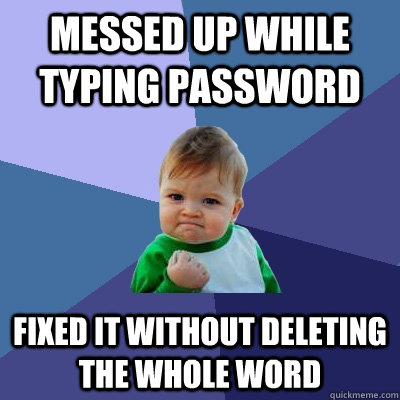 MESSED UP WHILE TYPING PASSWORD

FIXED IT WITHOUT DELETING THE WHOLE WORD

quickmeme.com